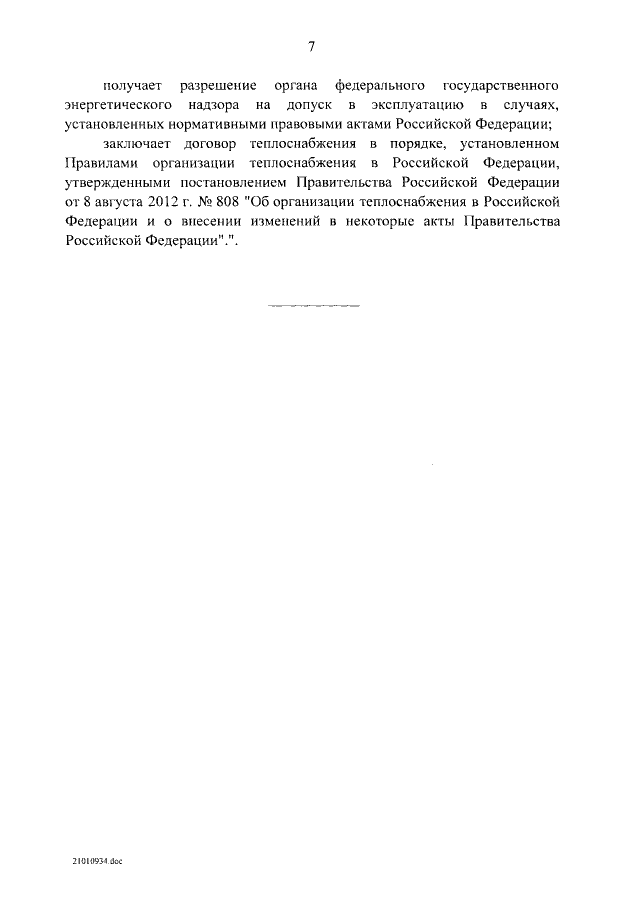 7

получает разрешение органа федерального государственного энергетического надзора на допуск в эксплуатацию в случаях, установленных нормативными правовыми актами Российской Федерации;

заключает договор теплоснабжения в порядке, установленном Правилами организации теплоснабжения в Российской Федерации, утвержденными постановлением Правительства Российской Федерации от 8 августа 2012 г. № 808 "Об организации теплоснабжения в Российской Федерации и о внесении изменений в некоторые акты Правительства Российской Федерации".".

21010934.doc